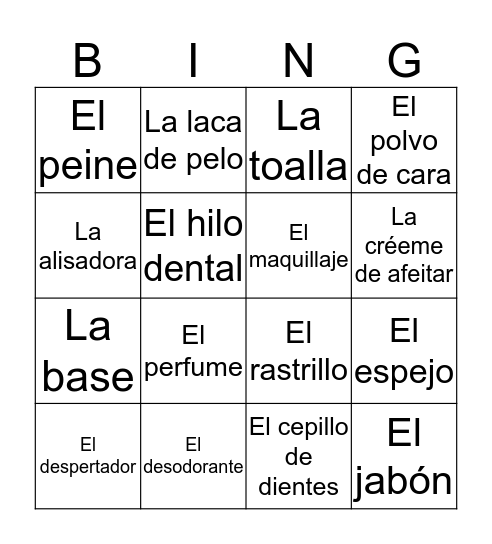 | B | I | N | G |
|---|---|---|---|
| El peine | La laca de pelo | La toalla | El polvo de cara |
| La alisadora | El hilo dental | El maquillaje | La créeme de afeitar |
| La base | El perfume | El rastrillo | El espejo |
| El despertador | El desodorante | El cepillo de dientes | El jabón |